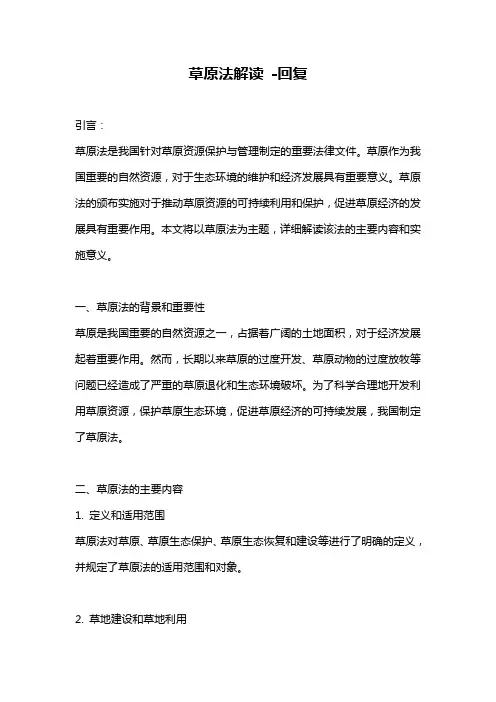 草原法解读 -回复

引言：

草原法是我国针对草原资源保护与管理制定的重要法律文件。草原作为我国重要的自然资源，对于生态环境的维护和经济发展具有重要意义。草原法的颁布实施对于推动草原资源的可持续利用和保护，促进草原经济的发展具有重要作用。本文将以草原法为主题，详细解读该法的主要内容和实施意义。

一、草原法的背景和重要性

草原是我国重要的自然资源之一，占据着广阔的土地面积，对于经济发展起着重要作用。然而，长期以来草原的过度开发、草原动物的过度放牧等问题已经造成了严重的草原退化和生态环境破坏。为了科学合理地开发利用草原资源，保护草原生态环境，促进草原经济的可持续发展，我国制定了草原法。

二、草原法的主要内容

1. 定义和适用范围

草原法对草原、草原生态保护、草原生态恢复和建设等进行了明确的定义，并规定了草原法的适用范围和对象。

2. 草地建设和草地利用